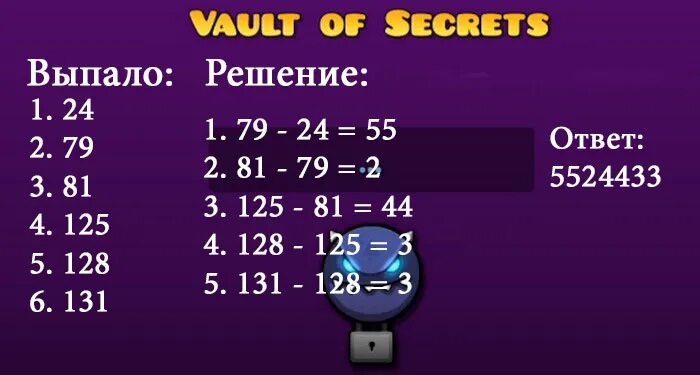 VAULT OF SECRETS

Выпало:
1. 24
2. 79
3. 81
4. 125
5. 128
6. 131

Решение:
1. 79 - 24 = 55
2. 81 - 79 = 2
3. 125 - 81 = 44
4. 128 - 125 = 3
5. 131 - 128 = 3

Ответ:
5524433